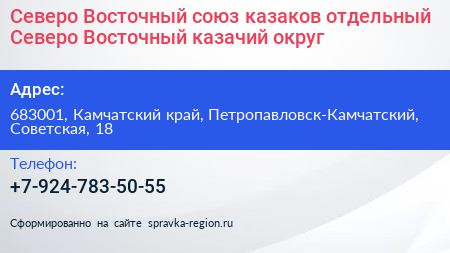 Северо Восточный союз казаков отдельный Северо Восточный казачий округ

Адрес:

683001, Камчатский край, Петропавловск-Камчатский, Советская, 18

Телефон:

+7-924-783-50-55

Сформированно на сайте spravka-region.ru